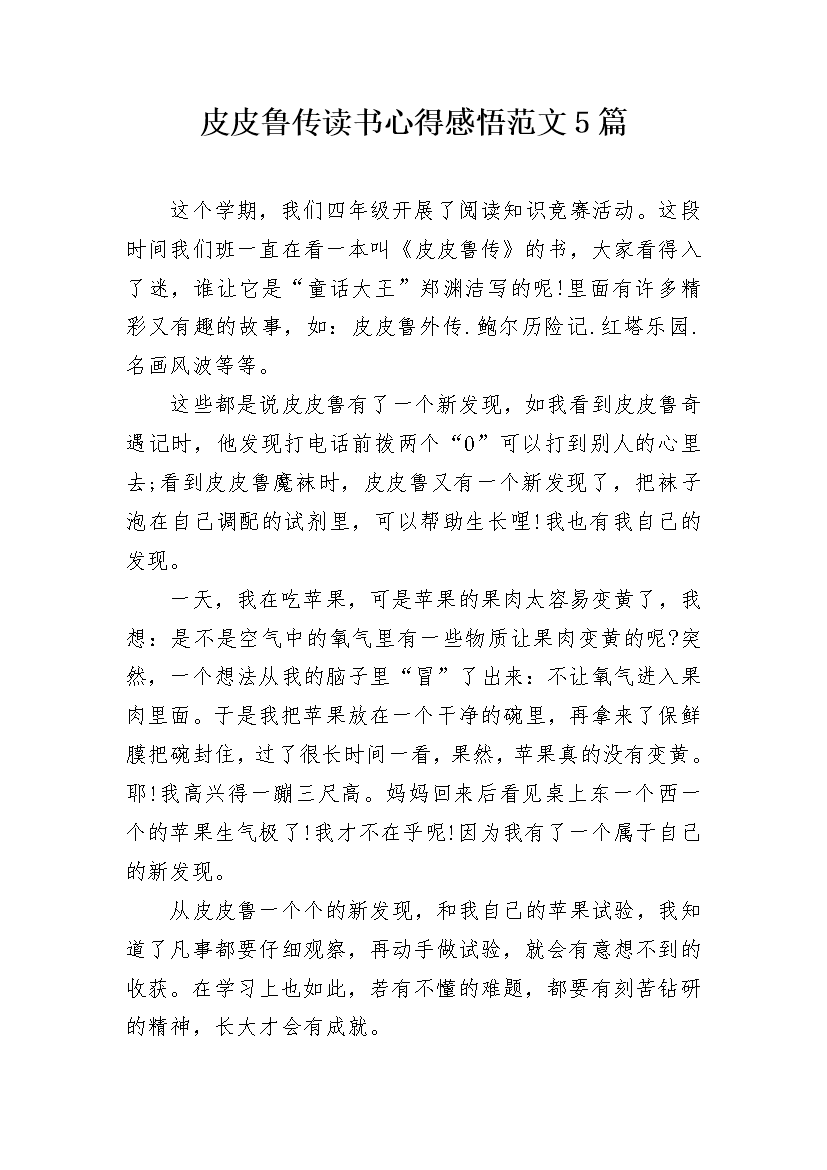 皮皮鲁传读书心得感悟范文5篇

这个学期，我们四年级开展了阅读知识竞赛活动。这段时间我们班一直在看一本叫《皮皮鲁传》的书，大家看得入了迷，谁让它是“童话大王”郑渊洁写的呢!里面有许多精彩又有趣的故事，如：皮皮鲁外传.鲍尔历险记.红塔乐园.名画风波等等。

这些都是说皮皮鲁有了一个新发现，如我看到皮皮鲁奇遇记时，他发现打电话前拨两个“0”可以打到别人的心里去;看到皮皮鲁魔袜时，皮皮鲁又有一个新发现了，把袜子泡在自己调配的试剂里，可以帮助生长哩!我也有我自己的发现。

一天，我在吃苹果，可是苹果的果肉太容易变黄了，我想：是不是空气中的氧气里有一些物质让果肉变黄的呢?突然，一个想法从我的脑子里“冒”了出来：不让氧气进入果肉里面。于是我把苹果放在一个干净的碗里，再拿来了保鲜膜把碗封住，过了很长时间一看，果然，苹果真的没有变黄。耶!我高兴得一蹦三尺高。妈妈回来后看见桌上东一个西一个的苹果生气极了!我才不在乎呢!因为我有了一个属于自己的新发现。

从皮皮鲁一个个的新发现，和我自己的苹果试验，我知道了凡事都要仔细观察，再动手做试验，就会有意想不到的收获。在学习上也如此，若有不懂的难题，都要有刻苦钻研的精神，长大才会有成就。